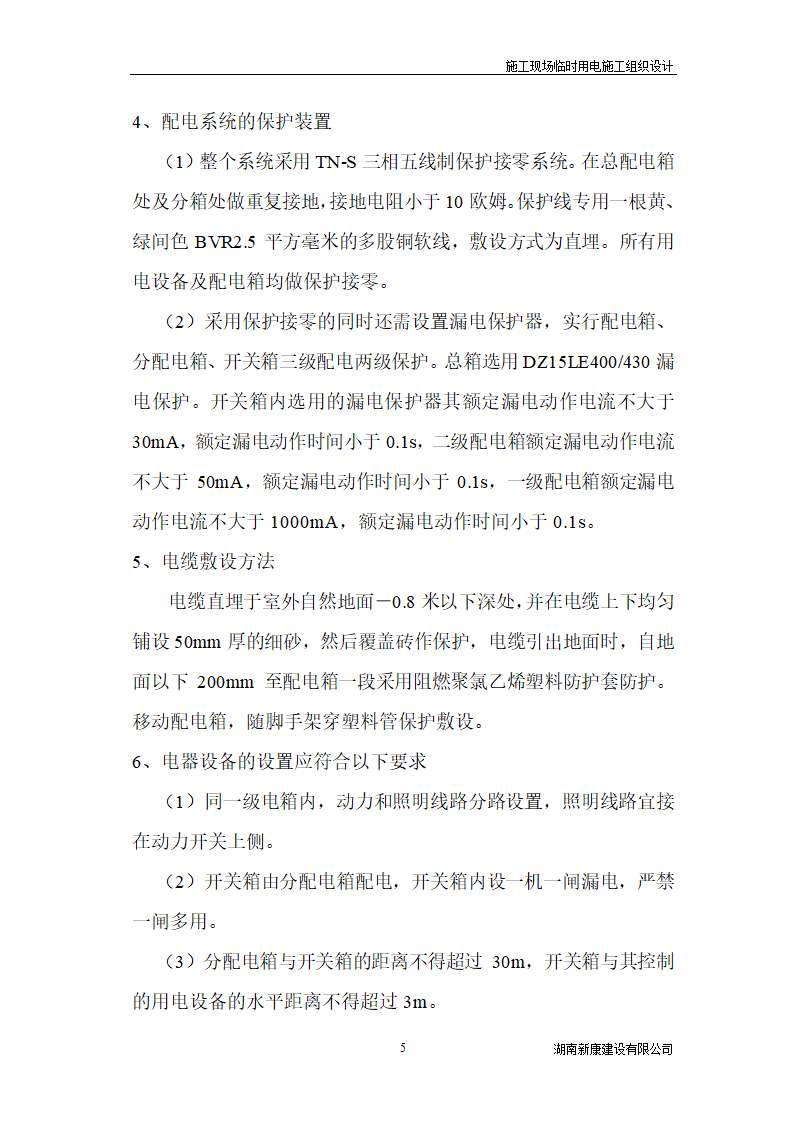 施工现场临时用电施工组织设计

4、配电系统的保护装置

（1）整个系统采用 TN-S 三相五线制保护接零系统。在总配电箱处及分箱处做重复接地，接地电阻小于 10 欧姆。保护线专用一根黄、绿间色 BVR2.5 平方毫米的多股铜软线，敷设方式为直埋。所有用电设备及配电箱均做保护接零。

（2）采用保护接零的同时还需设置漏电保护器，实行配电箱、分配电箱、开关箱三级配电两级保护。总箱选用 DZ15LE400/430 漏电保护。开关箱内选用的漏电保护器其额定漏电动作电流不大于 30mA，额定漏电动作时间小于 0.1s，二级配电箱额定漏电动作电流不大于 50mA，额定漏电动作时间小于 0.1s，一级配电箱额定漏电动作电流不大于 1000mA，额定漏电动作时间小于 0.1s。

5、电缆敷设方法

电缆直埋于室外自然地面－0.8 米以下深处，并在电缆上下均匀铺设 50mm 厚的细砂，然后覆盖砖作保护，电缆引出地面时，自地面以下 200mm 至配电箱一段采用阻燃聚氯乙烯塑料防护套防护。移动配电箱，随脚手架穿塑料管保护敷设。

6、电器设备的设置应符合以下要求

（1）同一级电箱内，动力和照明线路分路设置，照明线路宜接在动力开关上侧。

（2）开关箱由分配电箱配电，开关箱内设一机一闸漏电，严禁一闸多用。

（3）分配电箱与开关箱的距离不得超过 30m，开关箱与其控制的用电设备的水平距离不得超过 3m。

5

湖南新康建设有限公司